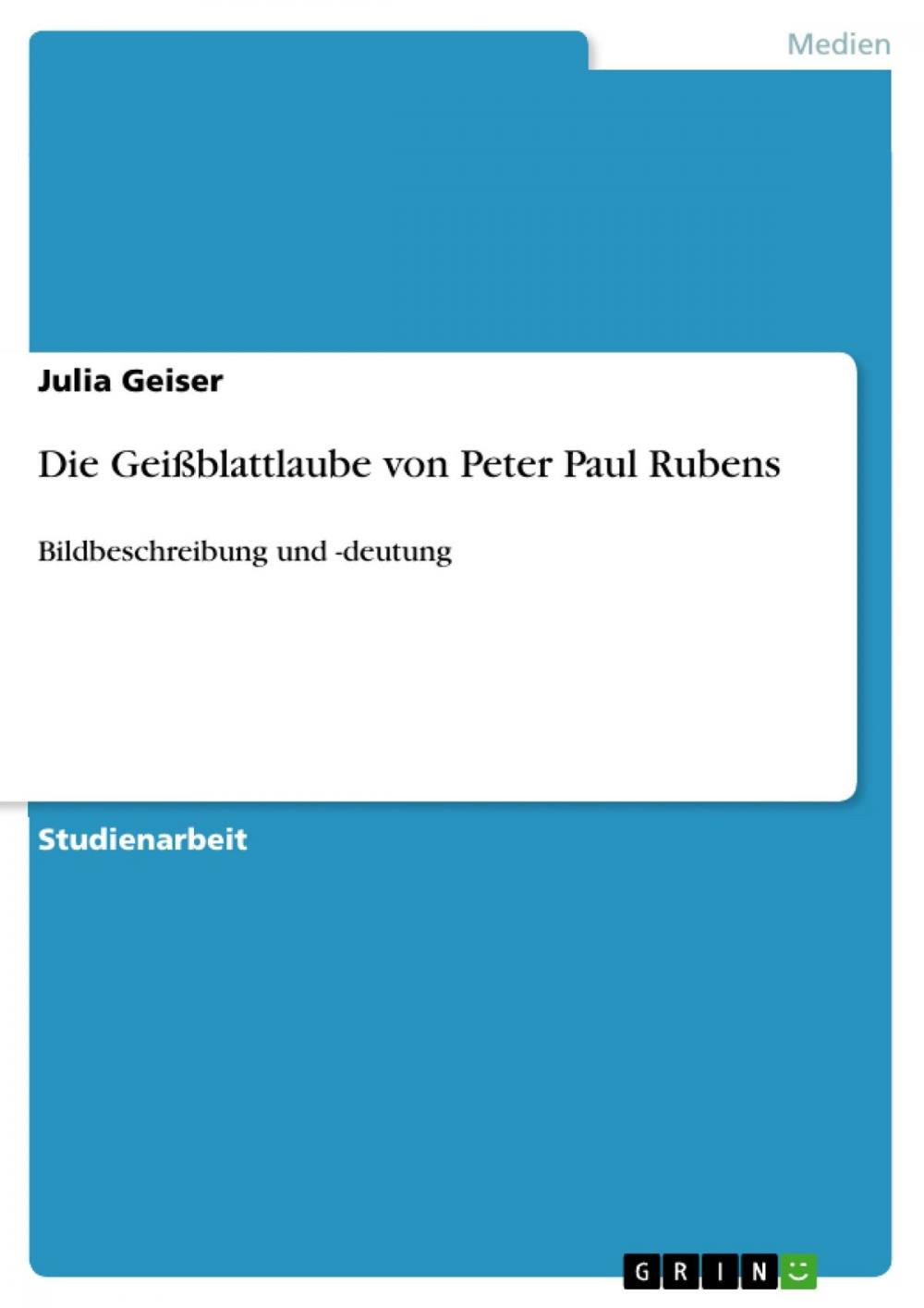 Medien

Julia Geiser

Die Geißblattlaube von Peter Paul Rubens

Bildbeschreibung und -deutung

Studienarbeit

GRIN